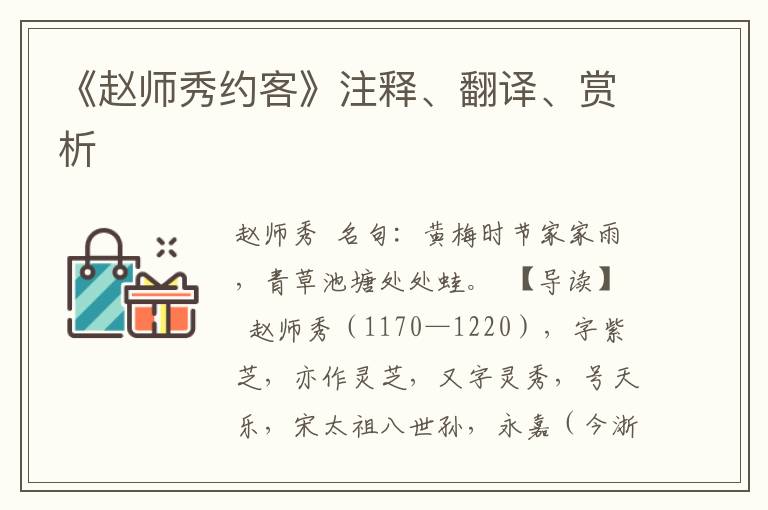 《赵师秀约客》注释、翻译、赏析

赵师秀 名句：黄梅时节家家雨，青草池塘处处蛙。 【导读】 赵师秀（1170—1220），字紫芝，亦作灵芝，又字灵秀，号天乐，宋太祖八世孙，永嘉（今浙